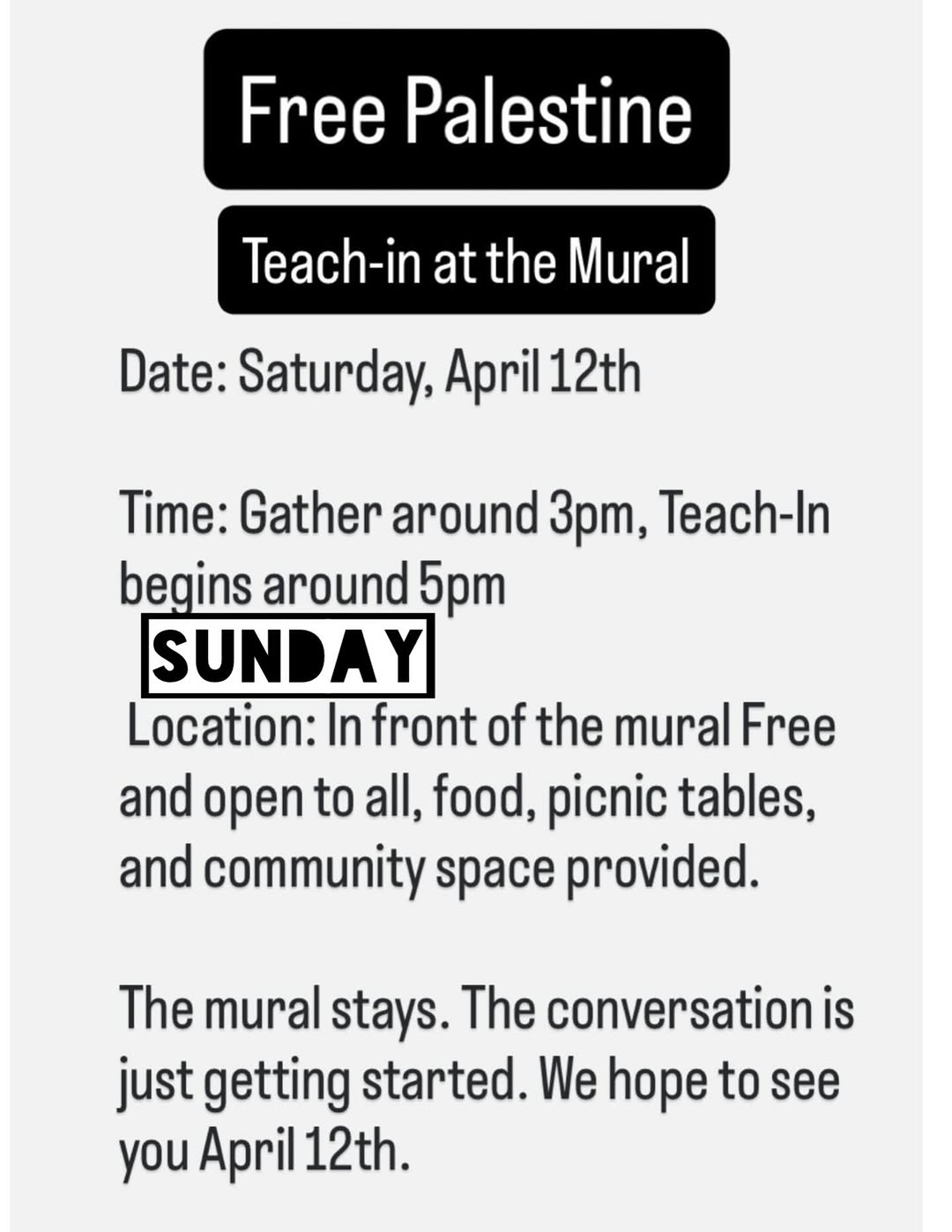 Free Palestine

Teach-in at the Mural

Date: Saturday, April 12th

Time: Gather around 3pm, Teach-In begins around 5pm

SUNDAY

Location: In front of the mural Free and open to all, food, picnic tables, and community space provided.

The mural stays. The conversation is just getting started. We hope to see you April 12th.